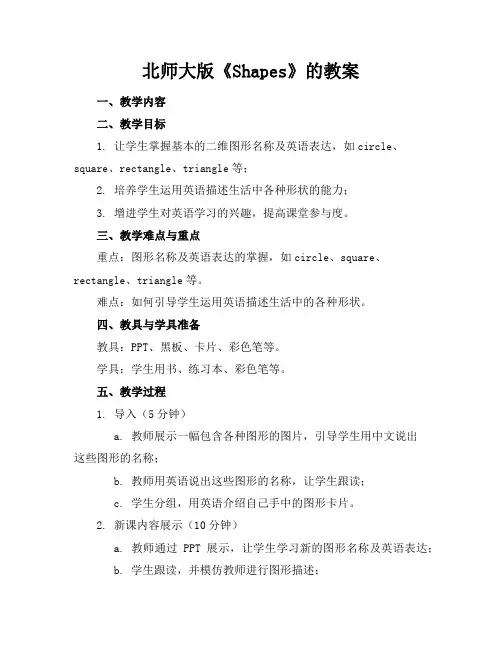 北师大版《Shapes》的教案

一、教学内容

二、教学目标

1. 让学生掌握基本的二维图形名称及英语表达，如 circle、square、rectangle、triangle 等；

2. 培养学生运用英语描述生活中各种形状的能力；

3. 增进学生对英语学习的兴趣，提高课堂参与度。

三、教学难点与重点

重点：图形名称及英语表达的掌握，如 circle、square、rectangle、triangle 等。

难点：如何引导学生运用英语描述生活中的各种形状。

四、教具与学具准备

教具：PPT、黑板、卡片、彩色笔等。

学具：学生用书、练习本、彩色笔等。

五、教学过程

1. 导入（5 分钟）

a. 教师展示一幅包含各种图形的图片，引导学生用中文说出这些图形的名称；

b. 教师用英语说出这些图形的名称，让学生跟读；

c. 学生分组，用英语介绍自己手中的图形卡片。

2. 新课内容展示（10 分钟）

a. 教师通过 PPT 展示，让学生学习新的图形名称及英语表达；

b. 学生跟读，并模仿教师进行图形描述；